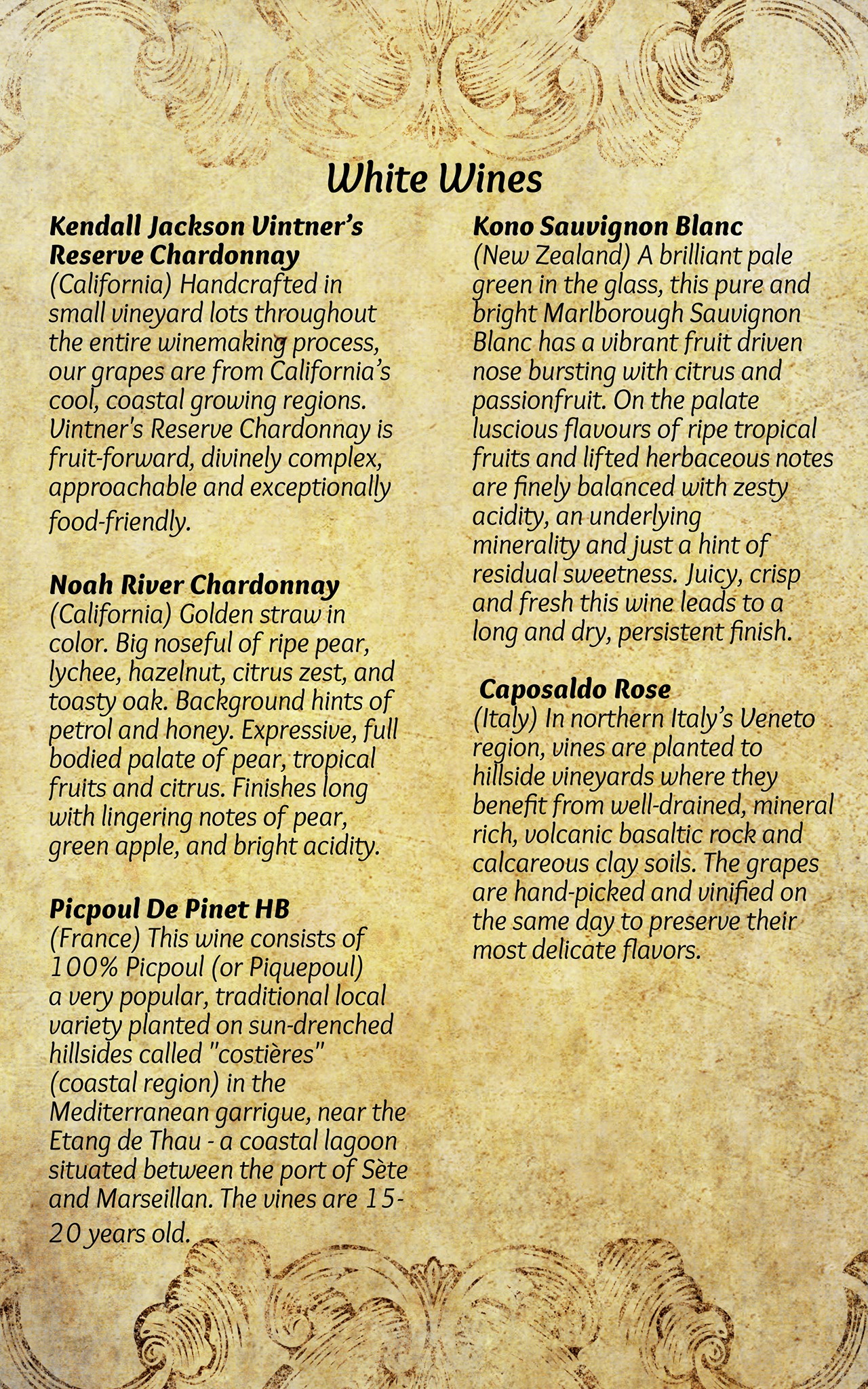 White Wines

Kendall Jackson Vintner's Reserve Chardonnay
(California) Handcrafted in small vineyard lots throughout the entire winemaking process, our grapes are from California's cool, coastal growing regions. Vintner's Reserve Chardonnay is fruit-forward, divinely complex, approachable and exceptionally food-friendly.

Noah River Chardonnay
(California) Golden straw in color. Big noseful of ripe pear, lychee, hazelnut, citrus zest, and toasty oak. Background hints of petrol and honey. Expressive, full bodied palate of pear, tropical fruits and citrus. Finishes long with lingering notes of pear, green apple, and bright acidity.

Picpoul De Pinet HB
(France) This wine consists of 100% Picpoul (or Piquepoul) a very popular, traditional local variety planted on sun-drenched hillsides called "costières" (coastal region) in the Mediterranean garrigue, near the Etang de Thau - a coastal lagoon situated between the port of Sète and Marseillan. The vines are 15-20 years old.

Kono Sauvignon Blanc
(New Zealand) A brilliant pale green in the glass, this pure and bright Marlborough Sauvignon Blanc has a vibrant fruit driven nose bursting with citrus and passionfruit. On the palate luscious flavours of ripe tropical fruits and lifted herbaceous notes are finely balanced with zesty acidity, an underlying minerality and just a hint of residual sweetness. Juicy, crisp and fresh this wine leads to a long and dry, persistent finish.

Caposaldo Rose
(Italy) In northern Italy's Veneto region, vines are planted to hillside vineyards where they benefit from well-drained, mineral rich, volcanic basaltic rock and calcareous clay soils. The grapes are hand-picked and vinified on the same day to preserve their most delicate flavors.